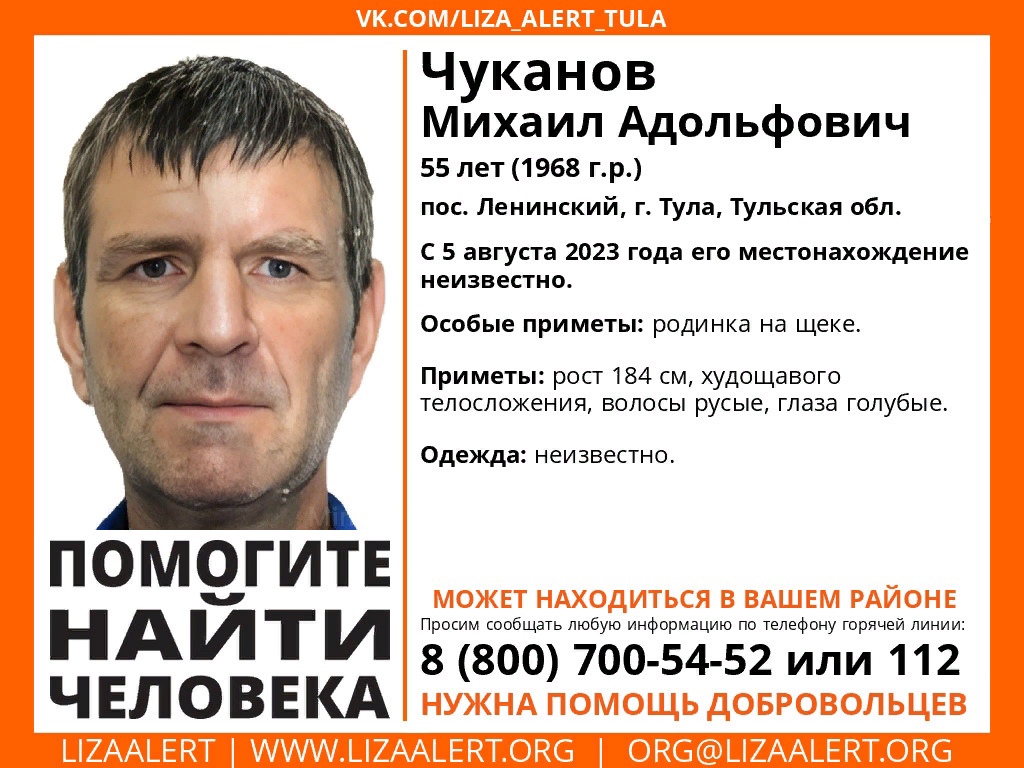 VK.COM/LIZA_ALERT_TULA

Чуканов
Михаил Адольфович
55 лет (1968 г.р.)
пос. Ленинский, г. Тула, Тульская обл.

С 5 августа 2023 года его местонахождение неизвестно.

Особые приметы: родинка на щеке.

Приметы: рост 184 см, худощавого телосложения, волосы русые, глаза голубые.

Одежда: неизвестно.

ПОМОГИТЕ НАЙТИ ЧЕЛОВЕКА

МОЖЕТ НАХОДИТЬСЯ В ВАШЕМ РАЙОНЕ
Просим сообщать любую информацию по телефону горячей линии:
8 (800) 700-54-52 или 112
НУЖНА ПОМОЩЬ ДОБРОВОЛЬЦЕВ

LIZAALERT | WWW.LIZAALERT.ORG | ORG@LIZAALERT.ORG